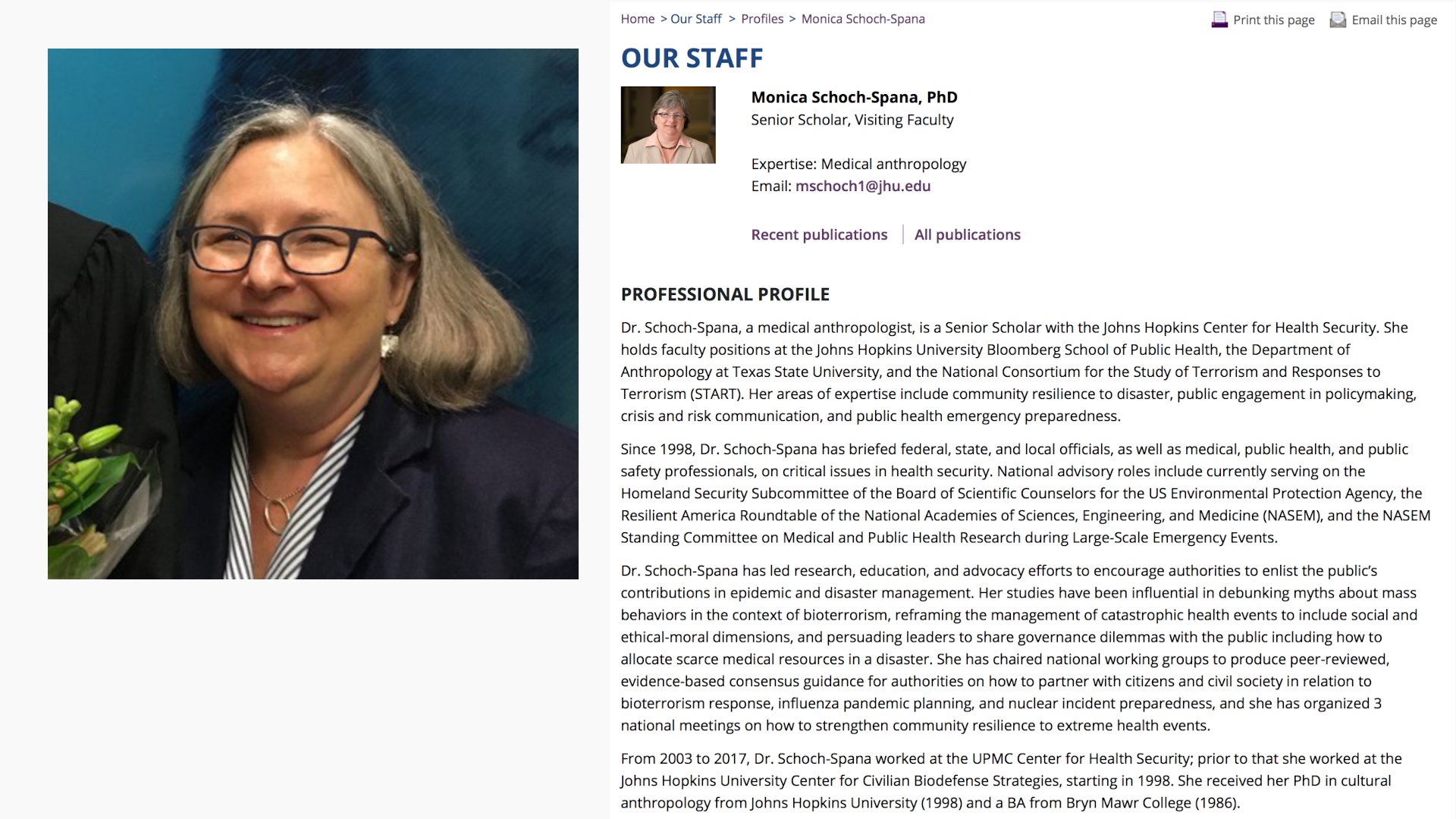 Home > Our Staff > Profiles > Monica Schoch-Spana

Print this page Email this page

OUR STAFF

Monica Schoch-Spana, PhD
Senior Scholar, Visiting Faculty

Expertise: Medical anthropology
Email: mschoch1@jhu.edu

Recent publications | All publications

PROFESSIONAL PROFILE

Dr. Schoch-Spana, a medical anthropologist, is a Senior Scholar with the Johns Hopkins Center for Health Security. She holds faculty positions at the Johns Hopkins University Bloomberg School of Public Health, the Department of Anthropology at Texas State University, and the National Consortium for the Study of Terrorism and Responses to Terrorism (START). Her areas of expertise include community resilience to disaster, public engagement in policymaking, crisis and risk communication, and public health emergency preparedness.

Since 1998, Dr. Schoch-Spana has briefed federal, state, and local officials, as well as medical, public health, and public safety professionals, on critical issues in health security. National advisory roles include currently serving on the Homeland Security Subcommittee of the Board of Scientific Counselors for the US Environmental Protection Agency, the Resilient America Roundtable of the National Academies of Sciences, Engineering, and Medicine (NASEM), and the NASEM Standing Committee on Medical and Public Health Research during Large-Scale Emergency Events.

Dr. Schoch-Spana has led research, education, and advocacy efforts to encourage authorities to enlist the public's contributions in epidemic and disaster management. Her studies have been influential in debunking myths about mass behaviors in the context of bioterrorism, reframing the management of catastrophic health events to include social and ethical-moral dimensions, and persuading leaders to share governance dilemmas with the public including how to allocate scarce medical resources in a disaster. She has chaired national working groups to produce peer-reviewed, evidence-based consensus guidance for authorities on how to partner with citizens and civil society in relation to bioterrorism response, influenza pandemic planning, and nuclear incident preparedness, and she has organized 3 national meetings on how to strengthen community resilience to extreme health events.

From 2003 to 2017, Dr. Schoch-Spana worked at the UPMC Center for Health Security; prior to that she worked at the Johns Hopkins University Center for Civilian Biodefense Strategies, starting in 1998. She received her PhD in cultural anthropology from Johns Hopkins University (1998) and a BA from Bryn Mawr College (1986).